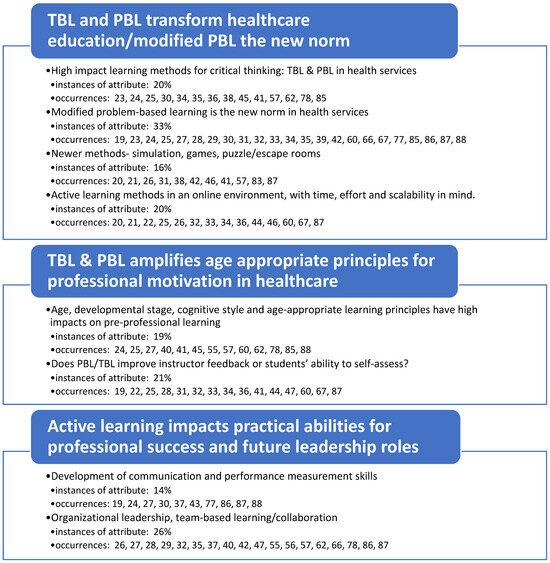 TBL and PBL transform healthcare education/modified PBL the new norm

•High impact learning methods for critical thinking: TBL & PBL in health services
•instances of attribute: 20%
•occurrences: 23, 24, 25, 30, 34, 35, 36, 38, 45, 41, 57, 62, 78, 85
•Modified problem-based learning is the new norm in health services
•instances of attribute: 33%
•occurrences: 19, 23, 24, 25, 27, 28, 29, 30, 31, 32, 33, 34, 35, 39, 42, 60, 66, 67, 77, 85, 86, 87, 88
•Newer methods- simulation, games, puzzle/escape rooms
•instances of attribute: 16%
•occurrences: 20, 21, 26, 31, 38, 42, 46, 41, 57, 83, 87
•Active learning methods in an online environment, with time, effort and scalability in mind.
•instances of attribute: 20%
•occurrences: 20, 21, 22, 25, 26, 32, 33, 34, 36, 44, 46, 60, 67, 87

TBL & PBL amplifies age appropriate principles for professional motivation in healthcare

•Age, developmental stage, cognitive style and age-appropriate learning principles have high impacts on pre-professional learning
•instances of attribute: 19%
•occurrences: 24, 25, 27, 40, 41, 45, 55, 57, 60, 62, 78, 85, 88
•Does PBL/TBL improve instructor feedback or students' ability to self-assess?
•instances of attribute: 21%
•occurrences: 19, 22, 25, 28, 31, 32, 33, 34, 36, 41, 44, 47, 60, 67, 87

Active learning impacts practical abilities for professional success and future leadership roles

•Development of communication and performance measurement skills
•instances of attribute: 14%
•occurrences: 19, 24, 27, 30, 37, 43, 77, 86, 87, 88
•Organizational leadership, team-based learning/collaboration
•instances of attribute: 26%
•occurrences: 26, 27, 28, 29, 32, 35, 37, 40, 42, 47, 55, 56, 57, 62, 66, 78, 86, 87